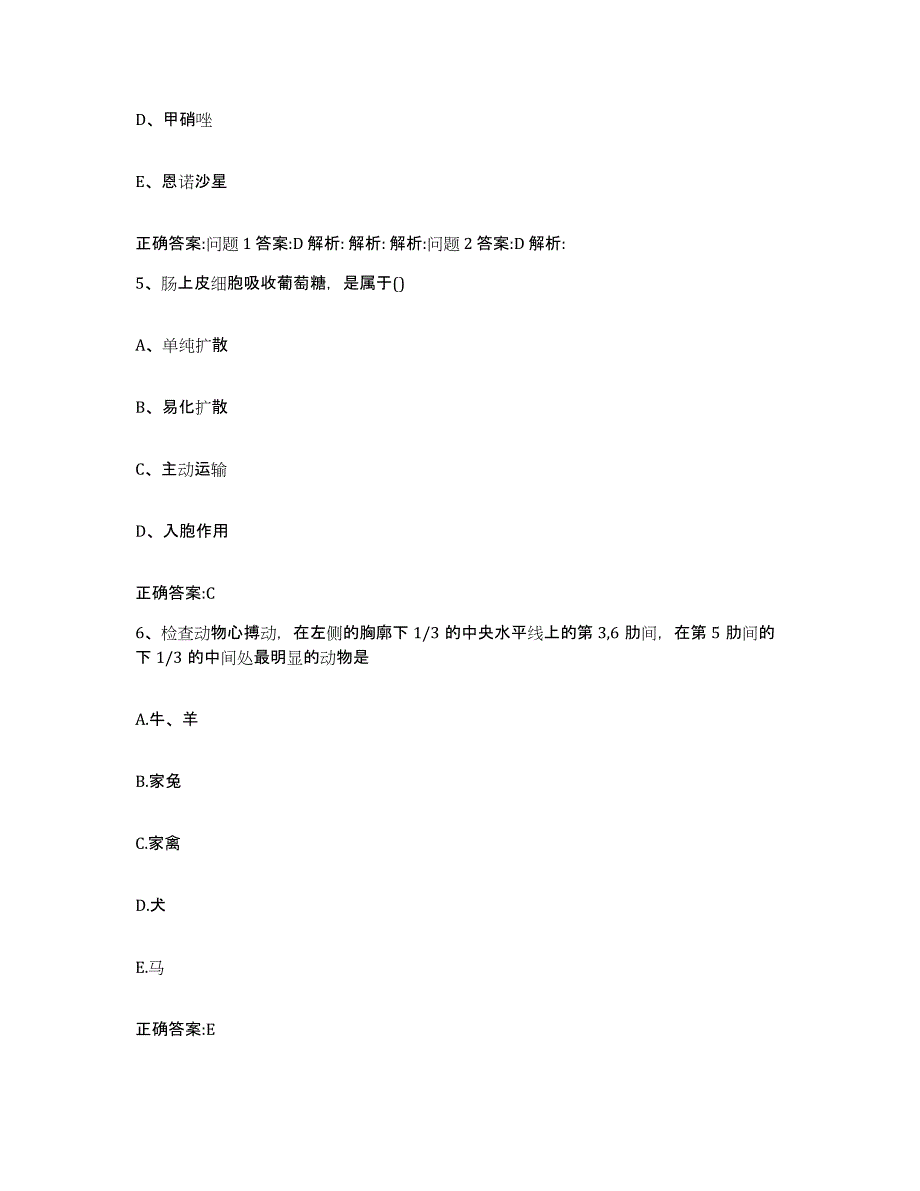 D、甲硝唑

E、恩诺沙星

正确答案:问题 1 答案:D 解析: 解析: 解析:问题 2 答案:D 解析:

5、肠上皮细胞吸收葡萄糖，是属于()

A、单纯扩散

B、易化扩散

C、主动运输

D、入胞作用

正确答案:C

6、检查动物心搏动，在左侧的胸廓下 1/3 的中央水平线上的第 3,6 肋间，在第 5 肋间的下 1/3 的中间处最明显的动物是

A.牛、羊

B.家兔

C.家禽

D.犬

E.马

正确答案:E